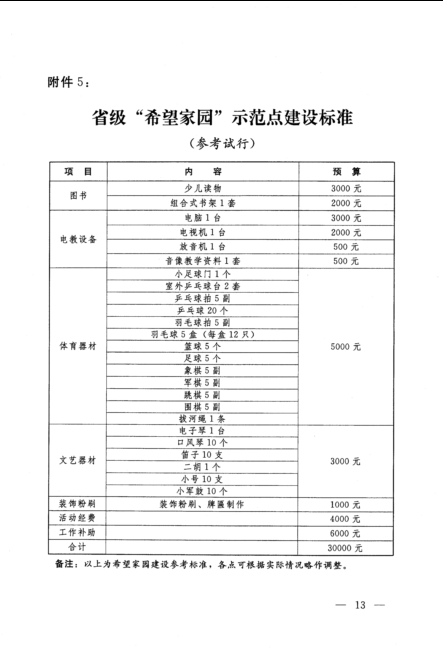 附件 5：

省级“希望家园”示范点建设标准

（参考试行）

| 项　目 | 内　　容 | 预　算 |
|---|---|---|
| 图书 | 少儿读物 | 3000 元 |
| | 组合式书架 1 套 | 2000 元 |
| 电教设备 | 电脑 1 台 | 3000 元 |
| | 电视机 1 台 | 2000 元 |
| | 放音机 1 台 | 500 元 |
| | 音像教学资料 1 套 | 500 元 |
| 体育器材 | 小足球门 1 个 | 5000 元 |
| | 室外乒乓球台 2 套 | |
| | 乒乓球拍 5 副 | |
| | 乒乓球 20 个 | |
| | 羽毛球拍 5 副 | |
| | 羽毛球 5 盒（每盒 12 只） | |
| | 篮球 5 个 | |
| | 足球 5 个 | |
| | 象棋 5 副 | |
| | 军棋 5 副 | |
| | 跳棋 5 副 | |
| | 围棋 5 副 | |
| | 拔河绳 1 条 | |
| 文艺器材 | 电子琴 1 台 | 3000 元 |
| | 口风琴 10 个 | |
| | 笛子 10 支 | |
| | 二胡 1 个 | |
| | 小号 10 支 | |
| | 小军鼓 10 个 | |
| 装饰粉刷 | 装饰粉刷、牌匾制作 | 1000 元 |
| 活动经费 | | 4000 元 |
| 工作补助 | | 6000 元 |
| 合计 | | 30000 元 |

备注：以上为希望家园建设参考标准，各点可根据实际情况略作调整。

— 13 —